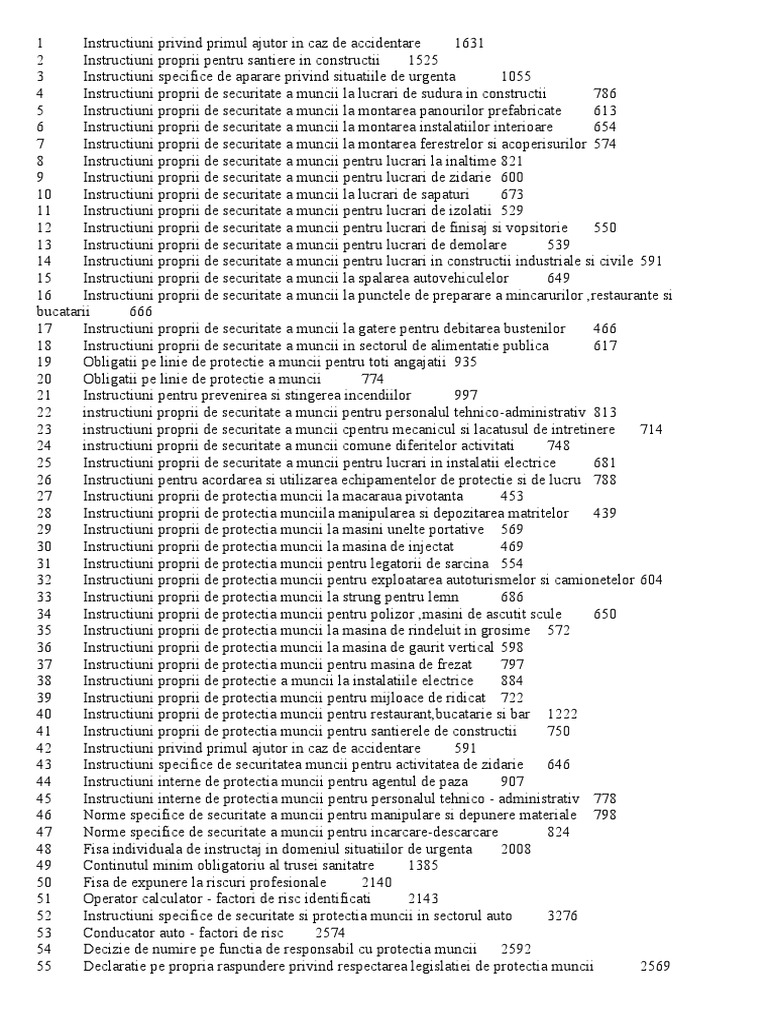 1 Instructiuni privind primul ajutor in caz de accidentare 1631
2 Instructiuni proprii pentru santiere in constructii 1525
3 Instructiuni specifice de aparare privind situatiile de urgenta 1055
4 Instructiuni proprii de securitate a muncii la lucrari de sudura in constructii 786
5 Instructiuni proprii de securitate a muncii la montarea panourilor prefabricate 613
6 Instructiuni proprii de securitate a muncii la montarea instalatiilor interioare 654
7 Instructiuni proprii de securitate a muncii la montarea ferestrelor si acoperisurilor 574
8 Instructiuni proprii de securitate a muncii pentru lucrari la inaltime 821
9 Instructiuni proprii de securitate a muncii pentru lucrari de zidarie 600
10 Instructiuni proprii de securitate a muncii la lucrari de sapaturi 673
11 Instructiuni proprii de securitate a muncii pentru lucrari de izolatii 529
12 Instructiuni proprii de securitate a muncii pentru lucrari de finisaj si vopsitorie 550
13 Instructiuni proprii de securitate a muncii pentru lucrari de demolare 539
14 Instructiuni proprii de securitate a muncii pentru lucrari in constructii industriale si civile 591
15 Instructiuni proprii de securitate a muncii la spalarea autovehiculelor 649
16 Instructiuni proprii de securitate a muncii la punctele de preparare a mincarurilor ,restaurante si bucatarii 666
17 Instructiuni proprii de securitate a muncii la gatere pentru debitarea bustenilor 466
18 Instructiuni proprii de securitate a muncii in sectorul de alimentatie publica 617
19 Obligatii pe linie de protectie a muncii pentru toti angajatii 935
20 Obligatii pe linie de protectie a muncii 774
21 Instructiuni pentru prevenirea si stingerea incendiilor 997
22 instructiuni proprii de securitate a muncii pentru personalul tehnico-administrativ 813
23 instructiuni proprii de securitate a muncii cpentru mecanicul si lacatusul de intretinere 714
24 instructiuni proprii de securitate a muncii comune diferitelor activitati 748
25 Instructiuni proprii de securitate a muncii pentru lucrari in instalatii electrice 681
26 Instructiuni pentru acordarea si utilizarea echipamentelor de protectie si de lucru 788
27 Instructiuni proprii de protectia muncii la macaraua pivotanta 453
28 Instructiuni proprii de protectia munciila manipularea si depozitarea matritelor 439
29 Instructiuni proprii de protectia muncii la masini unelte portative 569
30 Instructiuni proprii de protectia muncii la masina de injectat 469
31 Instructiuni proprii de protectia muncii pentru legatorii de sarcina 554
32 Instructiuni proprii de protectia muncii pentru exploatarea autoturismelor si camionetelor 604
33 Instructiuni proprii de protectia muncii la strung pentru lemn 686
34 Instructiuni proprii de protectia muncii pentru polizor ,masini de ascutit scule 650
35 Instructiuni proprii de protectia muncii la masina de rindeluit in grosime 572
36 Instructiuni proprii de protectia muncii la masina de gaurit vertical 598
37 Instructiuni proprii de protectia muncii pentru masina de frezat 797
38 Instructiuni proprii de protectie a muncii la instalatiile electrice 884
39 Instructiuni proprii de protectia muncii pentru mijloace de ridicat 722
40 Instructiuni proprii de protectia muncii pentru restaurant,bucatarie si bar 1222
41 Instructiuni proprii de protectia muncii pentru santierele de constructii 750
42 Instructiuni privind primul ajutor in caz de accidentare 591
43 Instructiuni specifice de securitatea muncii pentru activitatea de zidarie 646
44 Instructiuni interne de protectia muncii pentru agentul de paza 907
45 Instructiuni interne de protectia muncii pentru personalul tehnico - administrativ 778
46 Norme specifice de securitate a muncii pentru manipulare si depunere materiale 798
47 Norme specifice de securitate a muncii pentru incarcare-descarcare 824
48 Fisa individuala de instructaj in domeniul situatiilor de urgenta 2008
49 Continutul minim obligatoriu al trusei sanitatre 1385
50 Fisa de expunere la riscuri profesionale 2140
51 Operator calculator - factori de risc identificati 2143
52 Instructiuni specifice de securitate si protectia muncii in sectorul auto 3276
53 Conducator auto - factori de risc 2574
54 Decizie de numire pe functia de responsabil cu protectia muncii 2592
55 Declaratie pe propria raspundere privind respectarea legislatiei de protectia muncii 2569